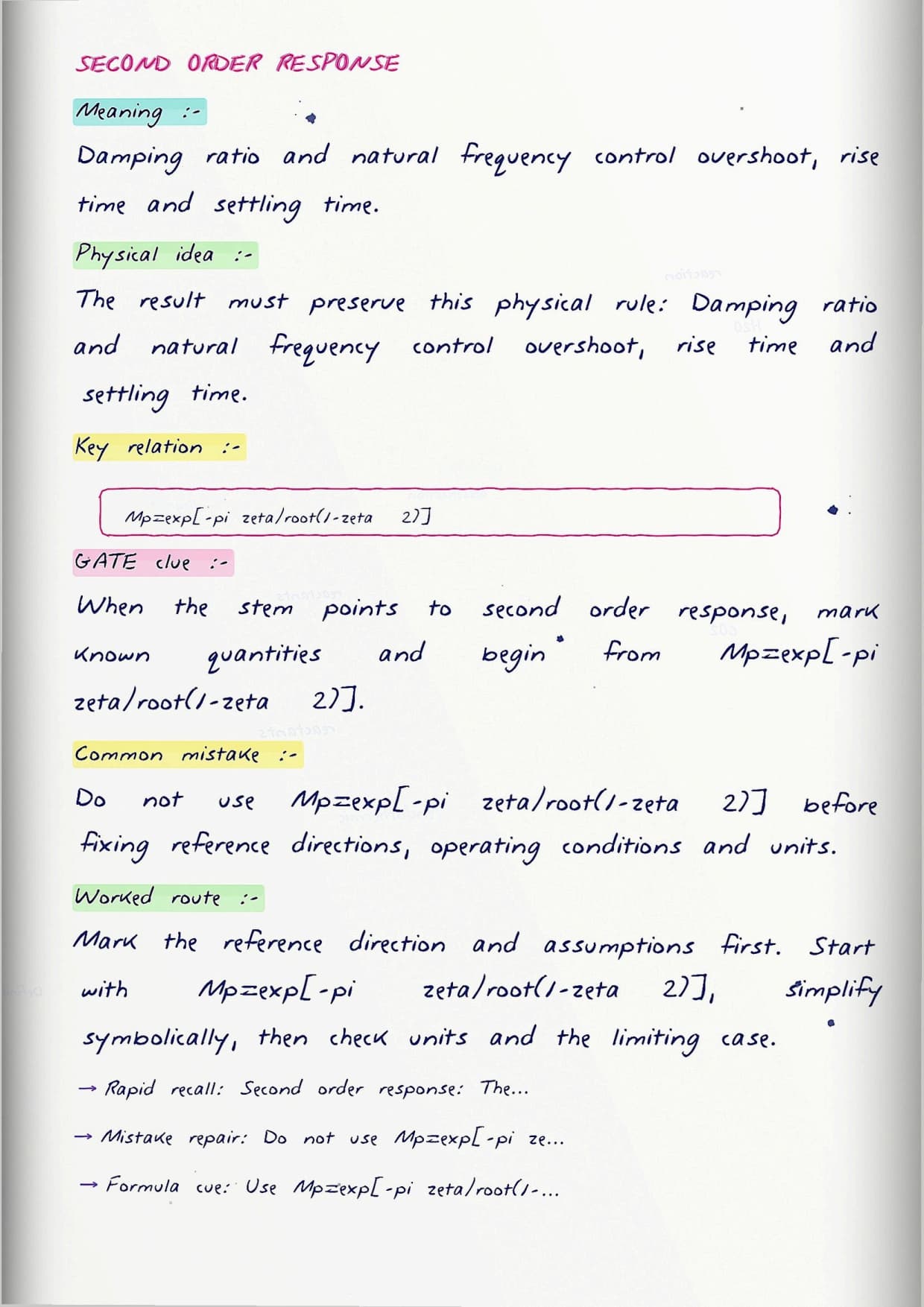 SECOND ORDER RESPONSE

Meaning :-

Damping ratio and natural frequency control overshoot, rise time and settling time.

Physical idea :-

The result must preserve this physical rule: Damping ratio and natural frequency control overshoot, rise time and settling time.

Key relation :-

Mp=exp[-pi zeta/root(1-zeta 2)]

GATE clue :-

When the stem points to second order response, mark known quantities and begin from Mp=exp[-pi zeta/root(1-zeta 2)].

Common mistake :-

Do not use Mp=exp[-pi zeta/root(1-zeta 2)] before fixing reference directions, operating conditions and units.

Worked route :-

Mark the reference direction and assumptions first. Start with Mp=exp[-pi zeta/root(1-zeta 2)], simplify symbolically, then check units and the limiting case.

→ Rapid recall: Second order response: The...

→ Mistake repair: Do not use Mp=exp[-pi ze...

→ Formula cue: Use Mp=exp[-pi zeta/root(1-...